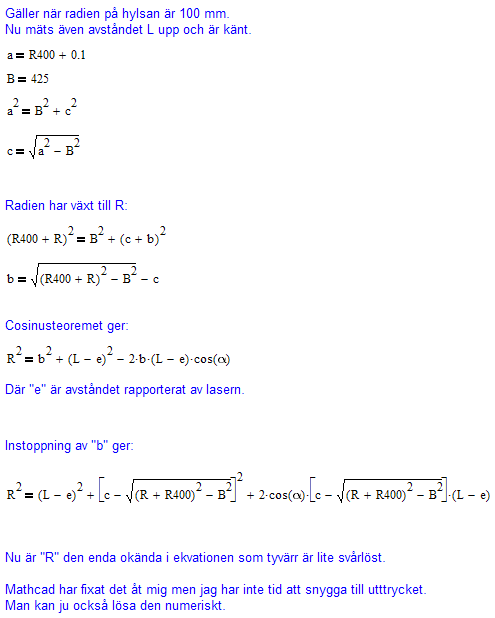 Gäller när radien på hylsan är 100 mm.
Nu mäts även avståndet L upp och är känt.

$a = R400 + 0.1$

$B = 425$

$a^2 = B^2 + c^2$

$c = \sqrt{a^2 - B^2}$

Radien har växt till R:

$(R400 + R)^2 = B^2 + (c + b)^2$

$b = \sqrt{(R400 + R)^2 - B^2} - c$

Cosinusteoremet ger:

$R^2 = b^2 + (L - e)^2 - 2 \cdot b \cdot (L - e) \cdot \cos(\alpha)$

Där "e" är avståndet rapporterat av lasern.

Instoppning av "b" ger:

$R^2 = (L - e)^2 + \left[c - \sqrt{(R + R400)^2 - B^2}\right]^2 + 2 \cdot \cos(\alpha) \cdot \left[c - \sqrt{(R + R400)^2 - B^2}\right] \cdot (L - e)$

Nu är "R" den enda okända i ekvationen som tyvärr är lite svårlöst.

Mathcad har fixat det åt mig men jag har inte tid att snygga till utttrycket.
Man kan ju också lösa den numeriskt.